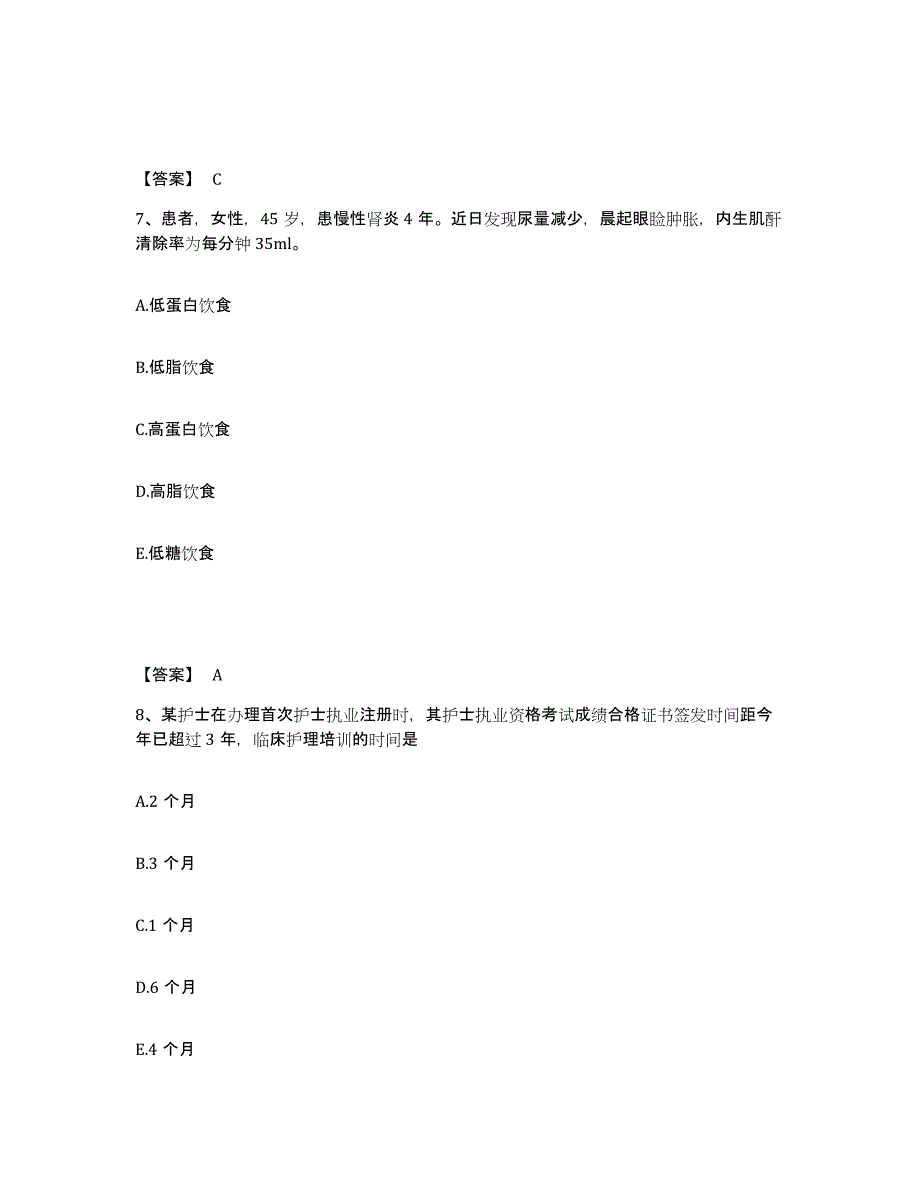 【答案】 C

7、患者，女性，45 岁，患慢性肾炎 4 年。近日发现尿量减少，晨起眼睑肿胀，内生肌酐清除率为每分钟 35ml。

A.低蛋白饮食

B.低脂饮食

C.高蛋白饮食

D.高脂饮食

E.低糖饮食

【答案】 A

8、某护士在办理首次护士执业注册时，其护士执业资格考试成绩合格证书签发时间距今年已超过 3 年，临床护理培训的时间是

A.2 个月

B.3 个月

C.1 个月

D.6 个月

E.4 个月